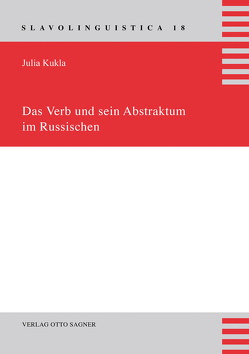 SLAVOLINGUISTICA 18

Julia Kukla

Das Verb und sein Abstraktum im Russischen

VERLAG OTTO SAGNER